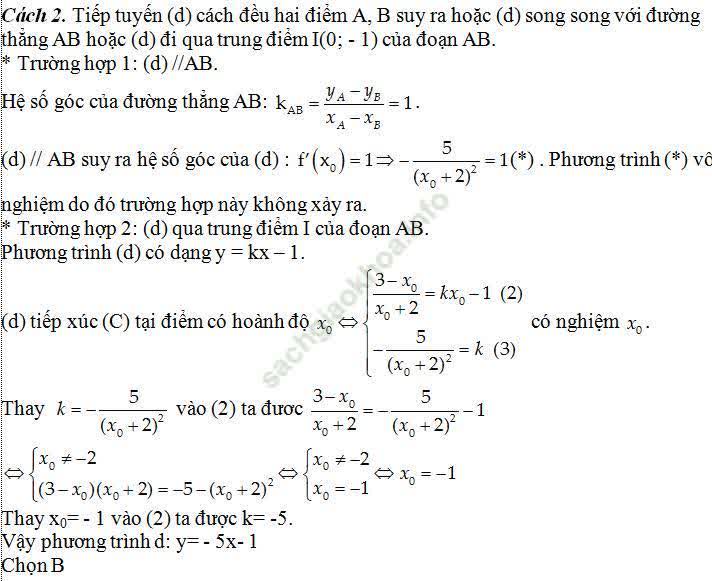 Cách 2. Tiếp tuyến (d) cách đều hai điểm A, B suy ra hoặc (d) song song với đường thẳng AB hoặc (d) đi qua trung điểm I(0; - 1) của đoạn AB.
* Trường hợp 1: (d) //AB.
Hệ số góc của đường thẳng AB: $k_{AB} = \frac{y_A - y_B}{x_A - x_B} = 1$.
(d) // AB suy ra hệ số góc của (d) : $f'(x_0) = 1 \Rightarrow -\frac{5}{(x_0+2)^2} = 1 (*)$. Phương trình (*) vô nghiệm do đó trường hợp này không xảy ra.
* Trường hợp 2: (d) qua trung điểm I của đoạn AB.
Phương trình (d) có dạng y = kx – 1.
(d) tiếp xúc (C) tại điểm có hoành độ $x_0 \Leftrightarrow \begin{cases} \frac{3-x_0}{x_0+2} = kx_0 - 1 \ (2) \\ -\frac{5}{(x_0+2)^2} = k \ (3) \end{cases}$ có nghiệm $x_0$.
Thay $k = -\frac{5}{(x_0+2)^2}$ vào (2) ta được $\frac{3-x_0}{x_0+2} = -\frac{5}{(x_0+2)^2} - 1$
$\Leftrightarrow \begin{cases} x_0 \neq -2 \\ (3-x_0)(x_0+2) = -5-(x_0+2)^2 \end{cases} \Leftrightarrow \begin{cases} x_0 \neq -2 \\ x_0 = -1 \end{cases} \Leftrightarrow x_0 = -1$
Thay $x_0$= - 1 vào (2) ta được k= -5.
Vậy phương trình d: y= - 5x- 1
Chọn B
sachgiaokhoa.info